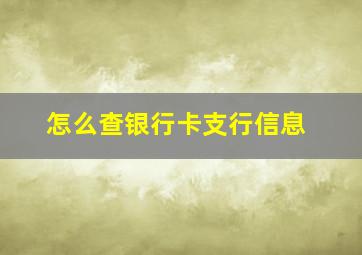 怎么查银行卡支行信息